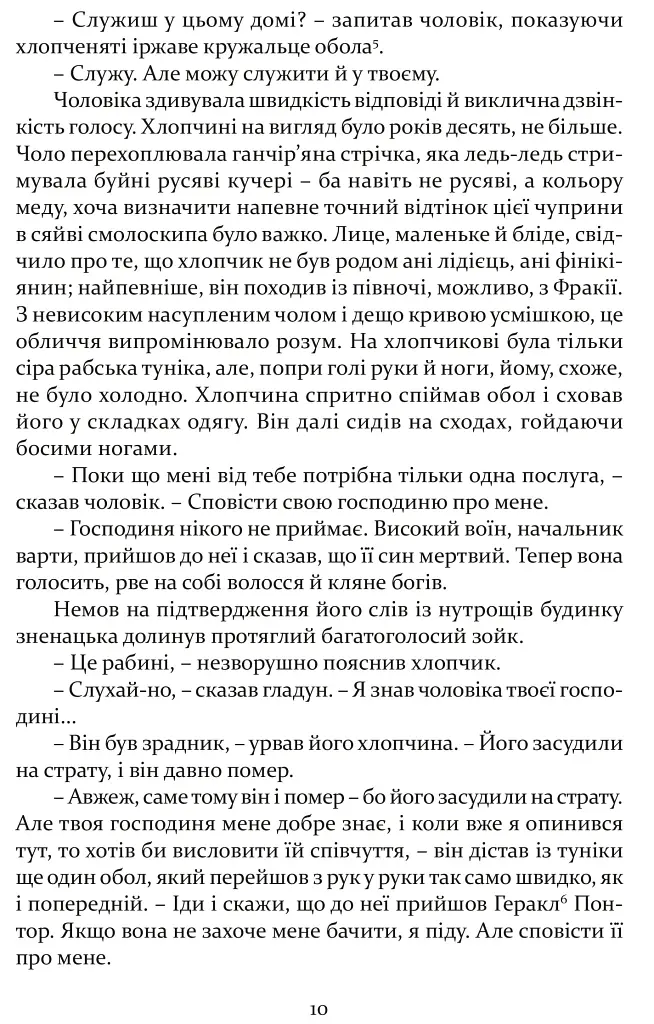 – Служиш у цьому домі? – запитав чоловік, показуючи хлопченяті іржаве кружальце обола$^{5}$.

– Служу. Але можу служити й у твоєму.

Чоловіка здивувала швидкість відповіді й виклична дзвінкість голосу. Хлопчині на вигляд було років десять, не більше. Чоло перехоплювала ганчір'яна стрічка, яка ледь-ледь стримувала буйні русяві кучері – ба навіть не русяві, а кольору меду, хоча визначити напевне точний відтінок цієї чуприни в сяйві смолоскипа було важко. Лице, маленьке й бліде, свідчило про те, що хлопчик не був родом ані лідієць, ані фінікіянин; найпевніше, він походив із півночі, можливо, з Фракії. З невисоким насупленим чолом і дещо кривою усмішкою, це обличчя випромінювало розум. На хлопчикові була тільки сіра рабська туніка, але, попри голі руки й ноги, йому, схоже, не було холодно. Хлопчина спритно спіймав обол і сховав його у складках одягу. Він далі сидів на сходах, гойдаючи босими ногами.

– Поки що мені від тебе потрібна тільки одна послуга, – сказав чоловік. – Сповісти свою господиню про мене.

– Господиня нікого не приймає. Високий воїн, начальник варти, прийшов до неї і сказав, що її син мертвий. Тепер вона голосить, рве на собі волосся й кляне богів.

Немов на підтвердження його слів із нутрощів будинку зненацька долинув протяглий багатоголосий зойк.

– Це рабині, – незворушно пояснив хлопчик.

– Слухай-но, – сказав гладун. – Я знав чоловіка твоєї господині...

– Він був зрадник, – урвав його хлопчина. – Його засудили на страту, і він давно помер.

– Авжеж, саме тому він і помер – бо його засудили на страту. Але твоя господиня мене добре знає, і коли вже я опинився тут, то хотів би висловити їй співчуття, – він дістав із туніки ще один обол, який перейшов з рук у руки так само швидко, як і попередній. – Іди і скажи, що до неї прийшов Геракл$^{6}$ Понтор. Якщо вона не захоче мене бачити, я піду. Але сповісти її про мене.

10